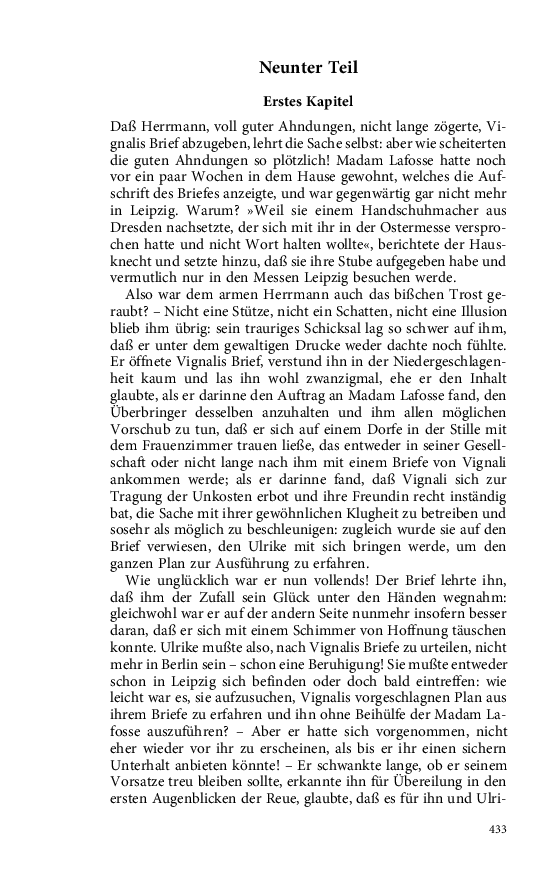 Neunter Teil

Erstes Kapitel

Daß Herrmann, voll guter Ahndungen, nicht lange zögerte, Vignalis Brief abzugeben, lehrt die Sache selbst: aber wie scheiterten die guten Ahndungen so plötzlich! Madam Lafosse hatte noch vor ein paar Wochen in dem Hause gewohnt, welches die Aufschrift des Briefes anzeigte, und war gegenwärtig gar nicht mehr in Leipzig. Warum? »Weil sie einem Handschuhmacher aus Dresden nachsetzte, der sich mit ihr in der Ostermesse versprochen hatte und nicht Wort halten wollte«, berichtete der Hausknecht und setzte hinzu, daß sie ihre Stube aufgegeben habe und vermutlich nur in den Messen Leipzig besuchen werde.

Also war dem armen Herrmann auch das bißchen Trost geraubt? – Nicht eine Stütze, nicht ein Schatten, nicht eine Illusion blieb ihm übrig: sein trauriges Schicksal lag so schwer auf ihm, daß er unter dem gewaltigen Drucke weder dachte noch fühlte. Er öffnete Vignalis Brief, verstund ihn in der Niedergeschlagenheit kaum und las ihn wohl zwanzigmal, ehe er den Inhalt glaubte, als er darinne den Auftrag an Madam Lafosse fand, den Überbringer desselben anzuhalten und ihm allen möglichen Vorschub zu tun, daß er sich auf einem Dorfe in der Stille mit dem Frauenzimmer trauen ließe, das entweder in seiner Gesellschaft oder nicht lange nach ihm mit einem Briefe von Vignali ankommen werde; als er darinne fand, daß Vignali sich zur Tragung der Unkosten erbot und ihre Freundin recht inständig bat, die Sache mit ihrer gewöhnlichen Klugheit zu betreiben und sosehr als möglich zu beschleunigen: zugleich wurde sie auf den Brief verwiesen, den Ulrike mit sich bringen werde, um den ganzen Plan zur Ausführung zu erfahren.

Wie unglücklich war er nun vollends! Der Brief lehrte ihn, daß ihm der Zufall sein Glück unter den Händen wegnahm: gleichwohl war er auf der andern Seite nunmehr insofern besser daran, daß er sich mit einem Schimmer von Hoffnung täuschen konnte. Ulrike mußte also, nach Vignalis Briefe zu urteilen, nicht mehr in Berlin sein – schon eine Beruhigung! Sie mußte entweder schon in Leipzig sich befinden oder doch bald eintreffen: wie leicht war es, sie aufzusuchen, Vignalis vorgeschlagnen Plan aus ihrem Briefe zu erfahren und ihn ohne Beihülfe der Madam Lafosse auszuführen? – Aber er hatte sich vorgenommen, nicht eher wieder vor ihr zu erscheinen, als bis er ihr einen sichern Unterhalt anbieten könnte! – Er schwankte lange, ob er seinem Vorsatze treu bleiben sollte, erkannte ihn für Übereilung in den ersten Augenblicken der Reue, glaubte, daß es für ihn und Ulri-

433